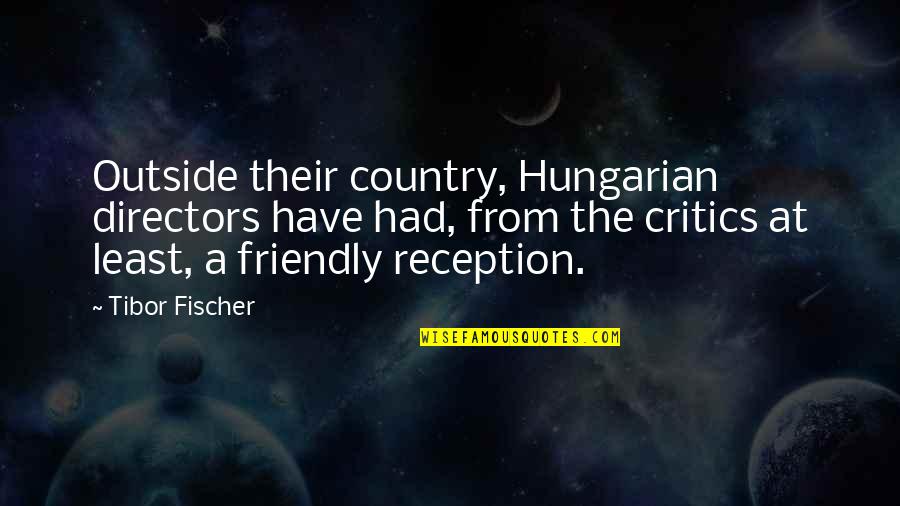 Outside their country, Hungarian directors have had, from the critics at least, a friendly reception.

~ Tibor Fischer

WISEFAMOUSQUOTES.COM